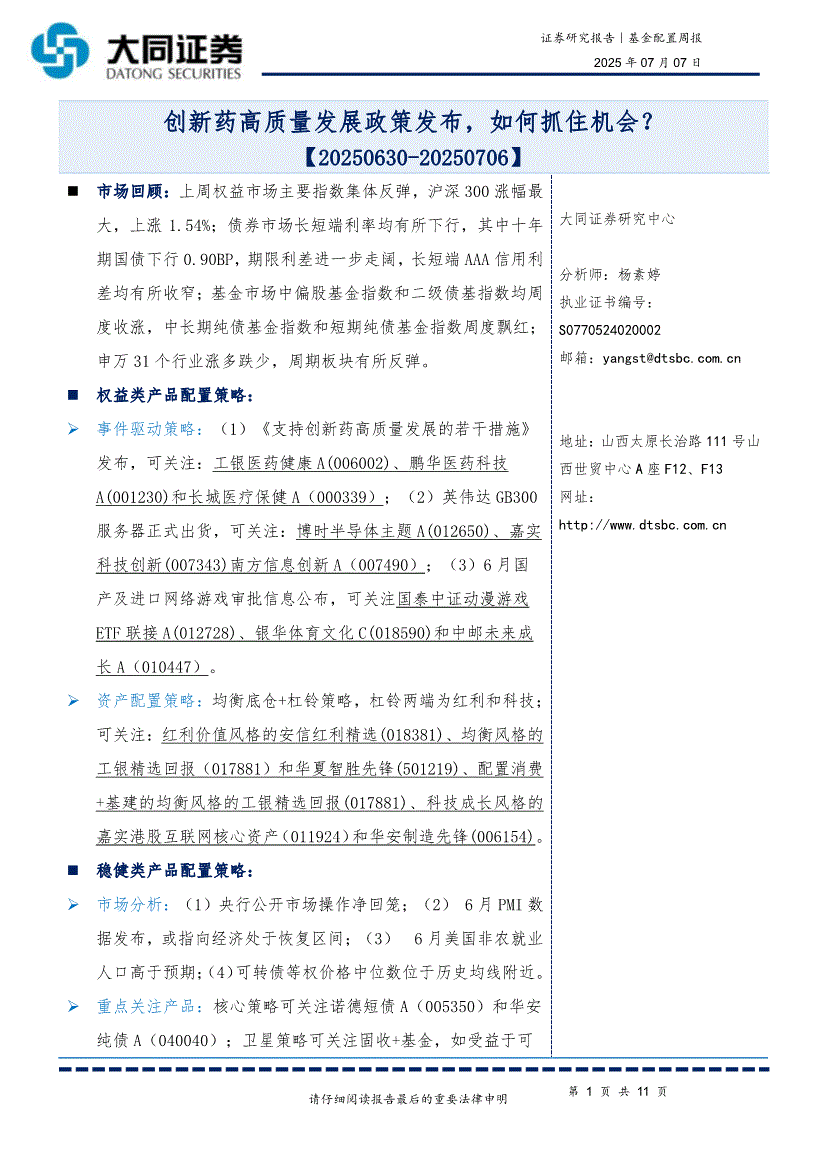 大同证券
DATONG SECURITIES

证券研究报告｜基金配置周报
2025 年 07 月 07 日

创新药高质量发展政策发布，如何抓住机会？
【20250630-20250706】

■ 市场回顾：上周权益市场主要指数集体反弹，沪深 300 涨幅最大，上涨 1.54%；债券市场长短端利率均有所下行，其中十年期国债下行 0.90BP，期限利差进一步走阔，长短端 AAA 信用利差均有所收窄；基金市场中偏股基金指数和二级债基指数均周度收涨，中长期纯债基金指数和短期纯债基金指数周度飘红；申万 31 个行业涨多跌少，周期板块有所反弹。

■ 权益类产品配置策略：

➢ 事件驱动策略：（1）《支持创新药高质量发展的若干措施》发布，可关注：工银医药健康 A(006002)、鹏华医药科技 A(001230)和长城医疗保健 A（000339）；（2）英伟达 GB300 服务器正式出货，可关注：博时半导体主题 A(012650)、嘉实科技创新(007343)南方信息创新 A（007490）；（3）6 月国产及进口网络游戏审批信息公布，可关注国泰中证动漫游戏 ETF 联接 A(012728)、银华体育文化 C(018590)和中邮未来成长 A（010447）。

➢ 资产配置策略：均衡底仓+杠铃策略，杠铃两端为红利和科技；可关注：红利价值风格的安信红利精选(018381)、均衡风格的工银精选回报（017881）和华夏智胜先锋(501219)、配置消费+基建的均衡风格的工银精选回报(017881)、科技成长风格的嘉实港股互联网核心资产（011924）和华安制造先锋(006154)。

■ 稳健类产品配置策略：

➢ 市场分析：（1）央行公开市场操作净回笼；（2） 6 月 PMI 数据发布，或指向经济处于恢复区间；（3） 6 月美国非农就业人口高于预期；(4)可转债等权价格中位数位于历史均线附近。

➢ 重点关注产品：核心策略可关注诺德短债 A（005350）和华安纯债 A（040040）；卫星策略可关注固收+基金，如受益于可

大同证券研究中心

分析师：杨素婷
执业证书编号：
S0770524020002
邮箱：yangst@dtsbc.com.cn

地址：山西太原长治路 111 号山西世贸中心 A 座 F12、F13
网址：
http://www.dtsbc.com.cn

请仔细阅读报告最后的重要法律申明

第 1 页 共 11 页